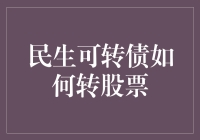 民生可转债如何转股票